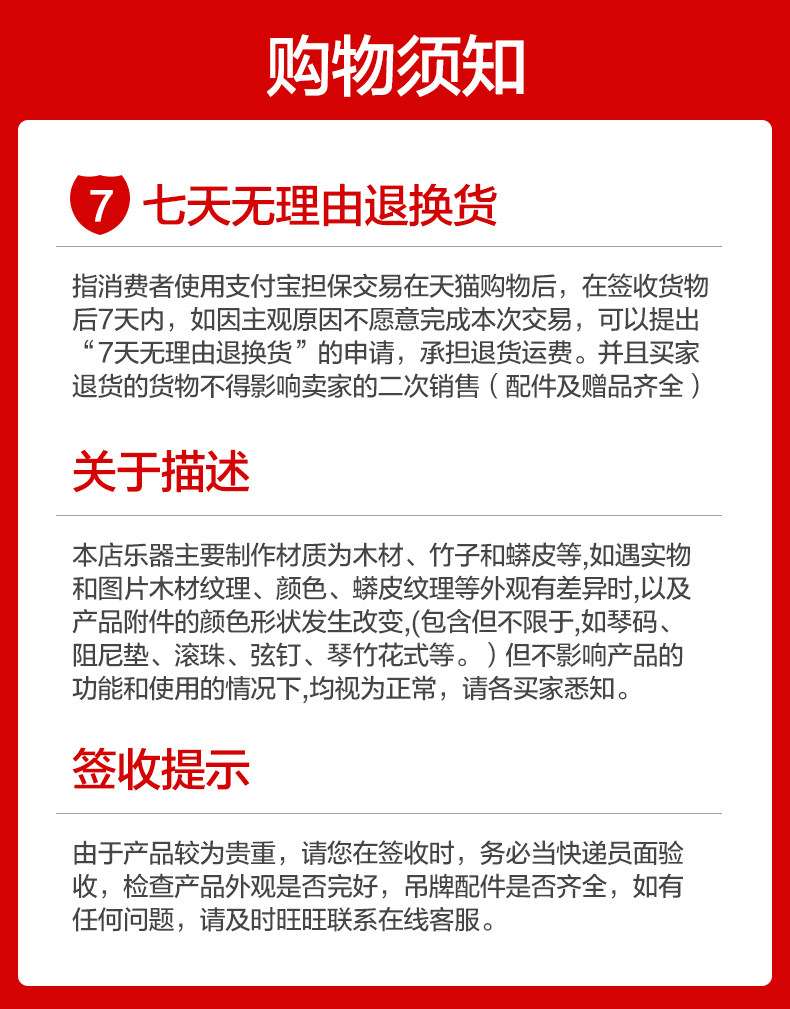 购物须知

7 七天无理由退换货

指消费者使用支付宝担保交易在天猫购物后，在签收货物后7天内，如因主观原因不愿意完成本次交易，可以提出“7天无理由退换货”的申请，承担退货运费。并且买家退货的货物不得影响卖家的二次销售（配件及赠品齐全）

关于描述

本店乐器主要制作材质为木材、竹子和蟒皮等,如遇实物和图片木材纹理、颜色、蟒皮纹理等外观有差异时,以及产品附件的颜色形状发生改变,(包含但不限于,如琴码、阻尼垫、滚珠、弦钉、琴竹花式等。）但不影响产品的功能和使用的情况下,均视为正常，请各买家悉知。

签收提示

由于产品较为贵重，请您在签收时，务必当快递员面验收，检查产品外观是否完好，吊牌配件是否齐全，如有任何问题，请及时旺旺联系在线客服。